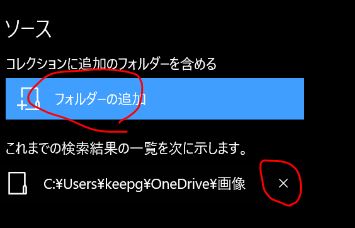 ソース

コレクションに追加のフォルダーを含める

フォルダーの追加

これまでの検索結果の一覧を次に示します。

C:¥Users¥keepg¥OneDrive¥画像

×